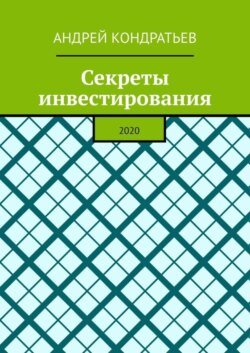 АНДРЕЙ КОНДРАТЬЕВ

Секреты инвестирования

2020